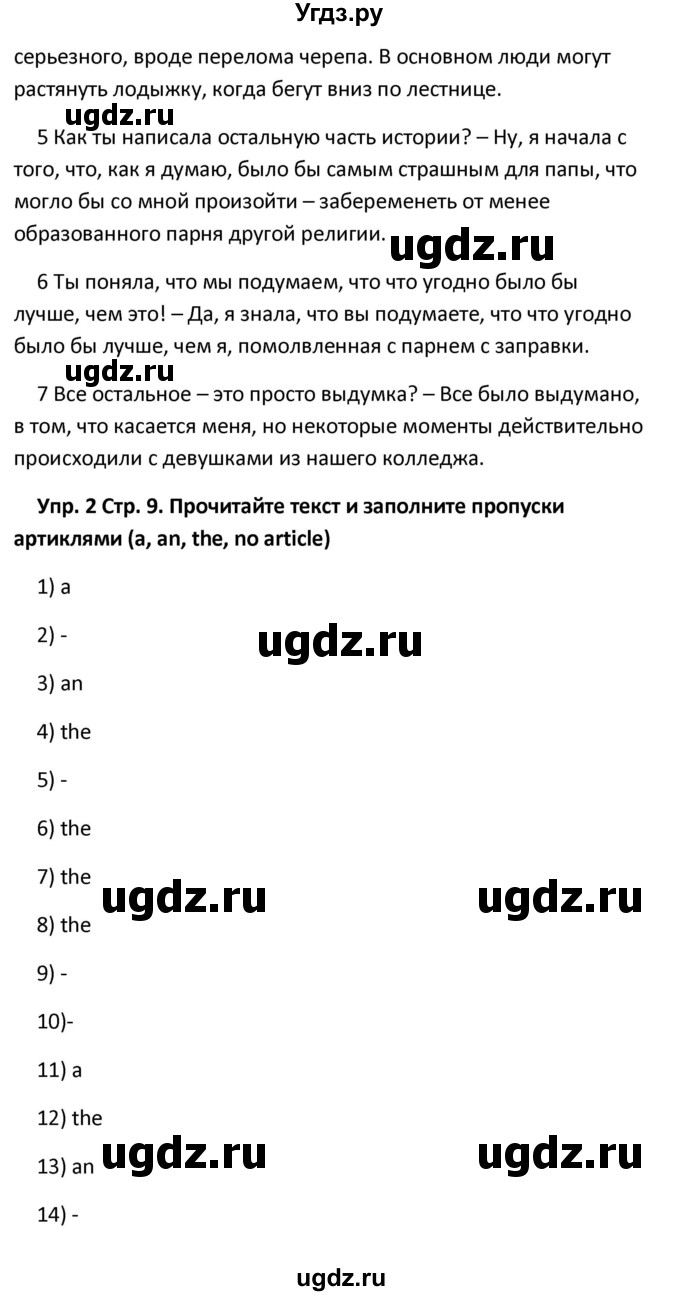 Угдз.ру

серьезного, вроде перелома черепа. В основном люди могут растянуть лодыжку, когда бегут вниз по лестнице.

ugdz.ru

5 Как ты написала остальную часть истории? – Ну, я начала с того, что, как я думаю, было бы самым страшным для папы, что могло бы со мной произойти – забеременеть от менее образованного парня другой религии.

ugdz.ru

6 Ты поняла, что мы подумаем, что что угодно было бы лучше, чем это! – Да, я знала, что вы подумаете, что что угодно было бы лучше, чем я, помолвленная с парнем с заправки.

ugdz.ru

7 Все остальное – это просто выдумка? – Все было выдумано, в том, что касается меня, но некоторые моменты действительно происходили с девушками из нашего колледжа.

Упр. 2 Стр. 9. Прочитайте текст и заполните пропуски артиклями (a, an, the, no article)

1) a

2) -

ugdz.ru

3) an

4) the

5) -

6) the

7) the

ugdz.ru

ugdz.ru

8) the

9) -

10)-

11) a

12) the

13) an

ugdz.ru

ugdz.ru

14) -

ugdz.ru